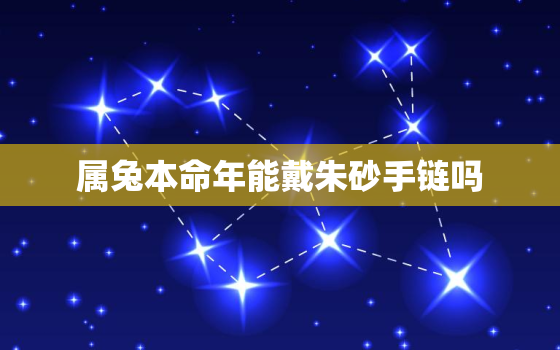 属兔本命年能戴朱砂手链吗